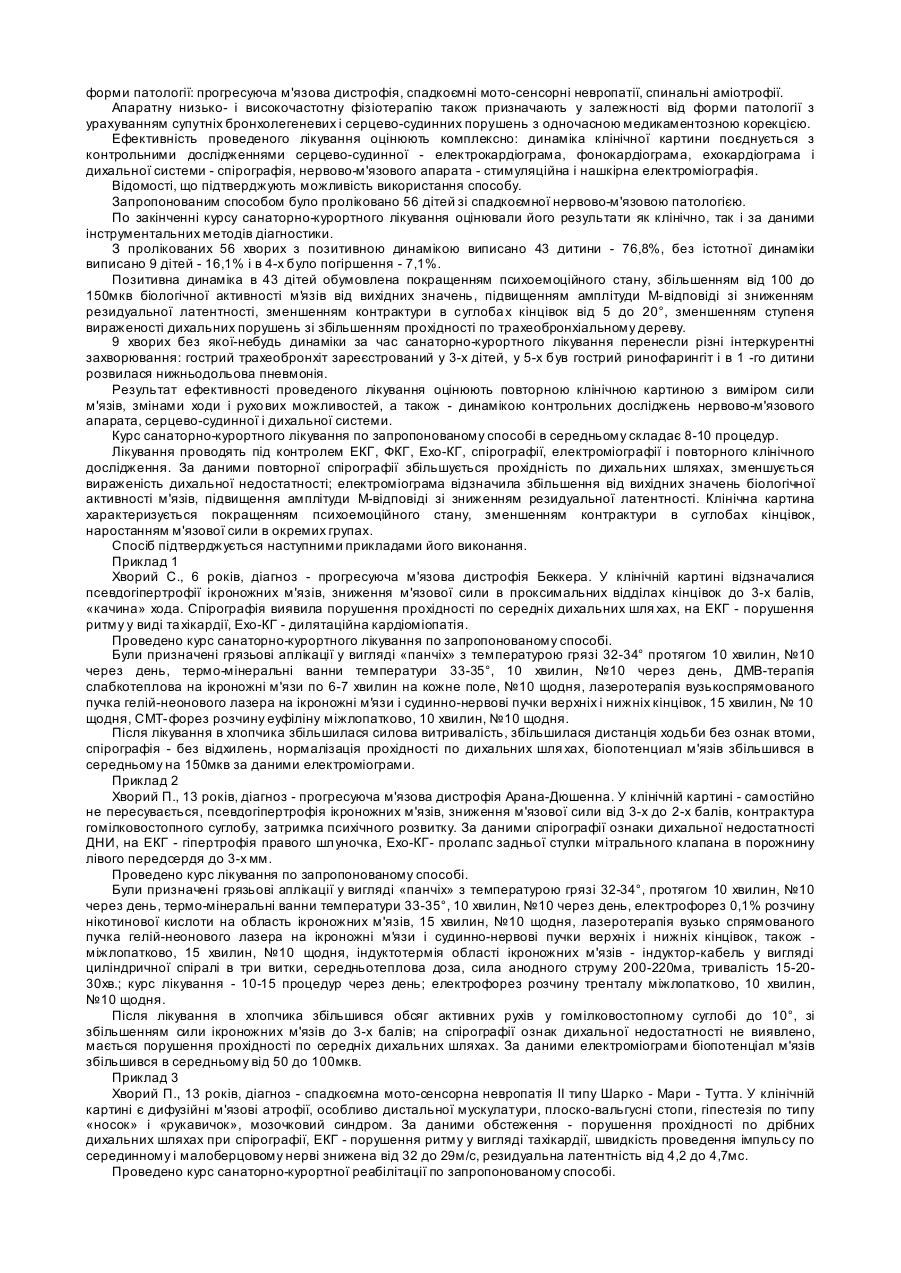 форми патології: прогресуюча м'язова дистрофія, спадкоємні мото-сенсорні невропатії, спинальні аміотрофії.

Апаратну низько- і високочастотну фізіотерапію також призначають у залежності від форми патології з урахуванням супутніх бронхолегеневих і серцево-судинних порушень з одночасною медикаментозною корекцією.

Ефективність проведеного лікування оцінюють комплексно: динаміка клінічної картини поєднується з контрольними дослідженнями серцево-судинної - електрокардіограма, фонокардіограма, ехокардіограма і дихальної системи - спірографія, нервово-м'язового апарата - стимуляційна і нашкірна електроміографія.

Відомості, що підтверджують можливість використання способу.

Запропонованим способом було проліковано 56 дітей зі спадкоємної нервово-м'язовою патологією.

По закінченні курсу санаторно-курортного лікування оцінювали його результати як клінічно, так і за даними інструментальних методів діагностики.

З пролікованих 56 хворих з позитивною динамікою виписано 43 дитини - 76,8%, без істотної динаміки виписано 9 дітей - 16,1% і в 4-х було погіршення - 7,1%.

Позитивна динаміка в 43 дітей обумовлена покращенням психоемоційного стану, збільшенням від 100 до 150мкв біологічної активності м'язів від вихідних значень, підвищенням амплітуди М-відповіді зі зниженням резидуальної латентності, зменшенням контрактури в суглобах кінцівок від 5 до 20°, зменшенням ступеня вираженості дихальних порушень зі збільшенням прохідності по трахеобронхіальному дереву.

9 хворих без якої-небудь динаміки за час санаторно-курортного лікування перенесли різні інтеркурентні захворювання: гострий трахеобронхіт зареєстрований у 3-х дітей, у 5-х був гострий ринофарингіт і в 1 -го дитини розвилася нижньодольова пневмонія.

Результат ефективності проведеного лікування оцінюють повторною клінічною картиною з виміром сили м'язів, змінами ходи і рухових можливостей, а також - динамікою контрольних досліджень нервово-м'язового апарата, серцево-судинної і дихальної системи.

Курс санаторно-курортного лікування по запропонованому способі в середньому складає 8-10 процедур.

Лікування проводять під контролем ЕКГ, ФКГ, Ехо-КГ, спірографії, електроміографії і повторного клінічного дослідження. За даними повторної спірографії збільшується прохідність по дихальних шляхах, зменшується вираженість дихальної недостатності; електроміограма відзначила збільшення від вихідних значень біологічної активності м'язів, підвищення амплітуди М-відповіді зі зниженням резидуальної латентності. Клінічна картина характеризується покращенням психоемоційного стану, зменшенням контрактури в суглобах кінцівок, наростанням м'язової сили в окремих групах.

Спосіб підтверджується наступними прикладами його виконання.

Приклад 1

Хворий С., 6 років, діагноз - прогресуюча м'язова дистрофія Беккера. У клінічній картині відзначалися псевдогіпертрофії ікроножних м'язів, зниження м'язової сили в проксимальних відділах кінцівок до 3-х балів, «качина» хода. Спірографія виявила порушення прохідності по середніх дихальних шляхах, на ЕКГ - порушення ритму у виді тахікардії, Ехо-КГ - дилятаційна кардіоміопатія.

Проведено курс санаторно-курортного лікування по запропонованому способі.

Були призначені грязьові аплікації у вигляді «панчіх» з температурою грязі 32-34° протягом 10 хвилин, №10 через день, термо-мінеральні ванни температури 33-35°, 10 хвилин, №10 через день, ДМВ-терапія слабкотеплова на ікроножні м'язи по 6-7 хвилин на кожне поле, №10 щодня, лазеротерапія вузькоспрямованого пучка гелій-неонового лазера на ікроножні м'язи і судинно-нервові пучки верхніх і нижніх кінцівок, 15 хвилин, № 10 щодня, СМТ-форез розчину еуфіліну міжлопатково, 10 хвилин, №10 щодня.

Після лікування в хлопчика збільшилася силова витривалість, збільшилася дистанція ходьби без ознак втоми, спірографія - без відхилень, нормалізація прохідності по дихальних шляхах, біопотенціал м'язів збільшився в середньому на 150мкв за даними електроміограми.

Приклад 2

Хворий П., 13 років, діагноз - прогресуюча м'язова дистрофія Арана-Дюшенна. У клінічній картині - самостійно не пересувається, псевдогіпертрофія ікроножних м'язів, зниження м'язової сили від 3-х до 2-х балів, контрактура гомілковостопного суглобу, затримка психічного розвитку. За даними спірографії ознаки дихальної недостатності ДНІ, на ЕКГ - гіпертрофія правого шлуночка, Ехо-КГ- пролапс задньої стулки мітрального клапана в порожнину лівого передсердя до 3-х мм.

Проведено курс лікування по запропонованому способі.

Були призначені грязьові аплікації у вигляді «панчіх» з температурою грязі 32-34°, протягом 10 хвилин, №10 через день, термо-мінеральні ванни температури 33-35°, 10 хвилин, №10 через день, електрофорез 0,1% розчину нікотинової кислоти на область ікроножних м'язів, 15 хвилин, №10 щодня, лазеротерапія вузько спрямованого пучка гелій-неонового лазера на ікроножні м'язи і судинно-нервові пучки верхніх і нижніх кінцівок, також - міжлопатково, 15 хвилин, №10 щодня, індуктотермія області ікроножних м'язів - індуктор-кабель у вигляді циліндричної спіралі в три витки, середньотеплова доза, сила анодного струму 200-220ма, тривалість 15-20-30хв.; курс лікування - 10-15 процедур через день; електрофорез розчину тренталу міжлопатково, 10 хвилин, №10 щодня.

Після лікування в хлопчика збільшився обсяг активних рухів у гомілковостопному суглобі до 10°, зі збільшенням сили ікроножних м'язів до 3-х балів; на спірографії ознак дихальної недостатності не виявлено, мається порушення прохідності по середніх дихальних шляхах. За даними електроміограми біопотенціал м'язів збільшився в середньому від 50 до 100мкв.

Приклад 3

Хворий П., 13 років, діагноз - спадкоємна мото-сенсорна невропатія II типу Шарко - Мари - Тутта. У клінічній картині є дифузійні м'язові атрофії, особливо дистальної мускулатури, плоско-вальгусні стопи, гіпестезія по типу «носок» і «рукавичок», мозочковий синдром. За даними обстеження - порушення прохідності по дрібних дихальних шляхах при спірографії, ЕКГ - порушення ритму у вигляді тахікардії, швидкість проведення імпульсу по серединному і малоберцовому нерві знижена від 32 до 29м/с, резидуальна латентність від 4,2 до 4,7мс.

Проведено курс санаторно-курортної реабілітації по запропонованому способі.